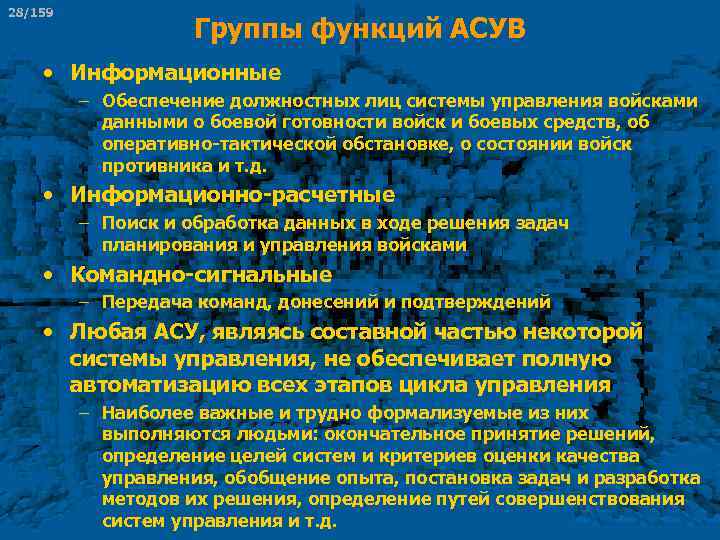 28/159

Группы функций АСУВ

• Информационные
– Обеспечение должностных лиц системы управления войсками данными о боевой готовности войск и боевых средств, об оперативно-тактической обстановке, о состоянии войск противника и т.д.

• Информационно-расчетные
– Поиск и обработка данных в ходе решения задач планирования и управления войсками

• Командно-сигнальные
– Передача команд, донесений и подтверждений

• Любая АСУ, являясь составной частью некоторой системы управления, не обеспечивает полную автоматизацию всех этапов цикла управления
– Наиболее важные и трудно формализуемые из них выполняются людьми: окончательное принятие решений, определение целей систем и критериев оценки качества управления, обобщение опыта, постановка задач и разработка методов их решения, определение путей совершенствования систем управления и т.д.